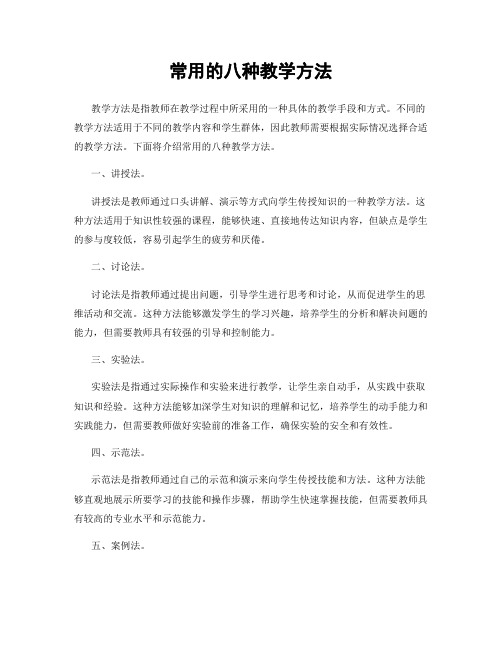 常用的八种教学方法

教学方法是指教师在教学过程中所采用的一种具体的教学手段和方式。不同的教学方法适用于不同的教学内容和学生群体，因此教师需要根据实际情况选择合适的教学方法。下面将介绍常用的八种教学方法。

一、讲授法。

讲授法是教师通过口头讲解、演示等方式向学生传授知识的一种教学方法。这种方法适用于知识性较强的课程，能够快速、直接地传达知识内容，但缺点是学生的参与度较低，容易引起学生的疲劳和厌倦。

二、讨论法。

讨论法是指教师通过提出问题，引导学生进行思考和讨论，从而促进学生的思维活动和交流。这种方法能够激发学生的学习兴趣，培养学生的分析和解决问题的能力，但需要教师具有较强的引导和控制能力。

三、实验法。

实验法是指通过实际操作和实验来进行教学，让学生亲自动手，从实践中获取知识和经验。这种方法能够加深学生对知识的理解和记忆，培养学生的动手能力和实践能力，但需要教师做好实验前的准备工作，确保实验的安全和有效性。

四、示范法。

示范法是指教师通过自己的示范和演示来向学生传授技能和方法。这种方法能够直观地展示所要学习的技能和操作步骤，帮助学生快速掌握技能，但需要教师具有较高的专业水平和示范能力。

五、案例法。